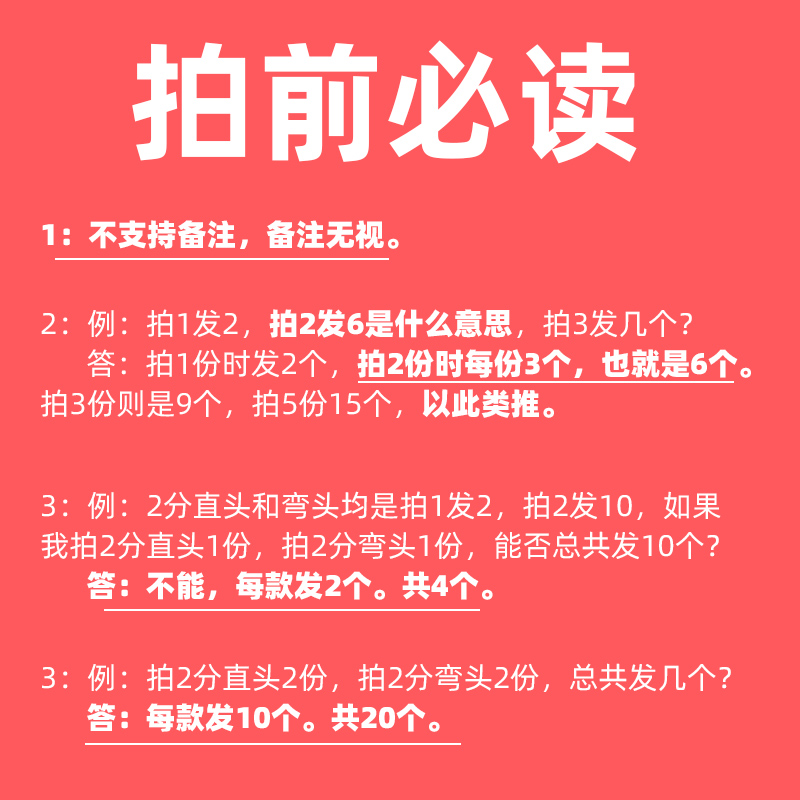 拍前必读

1：不支持备注，备注无视。

2：例：拍1发2，拍2发6是什么意思，拍3发几个？

答：拍1份时发2个，拍2份时每份3个，也就是6个。拍3份则是9个，拍5份15个，以此类推。

3：例：2分直头和弯头均是拍1发2，拍2发10，如果我拍2分直头1份，拍2分弯头1份，能否总共发10个？

答：不能，每款发2个。共4个。

3：例：拍2分直头2份，拍2分弯头2份，总共发几个？

答：每款发10个。共20个。